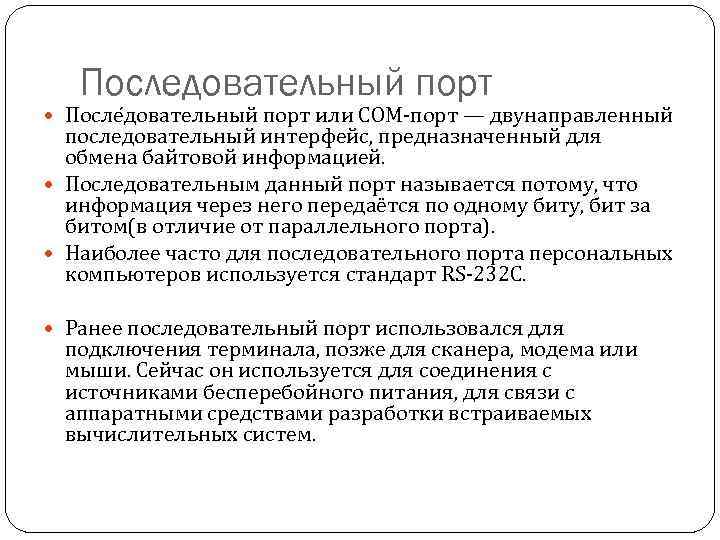 Последовательный порт

После́довательный порт или COM-порт — двунаправленный последовательный интерфейс, предназначенный для обмена байтовой информацией.

Последовательным данный порт называется потому, что информация через него передаётся по одному биту, бит за битом(в отличие от параллельного порта).

Наиболее часто для последовательного порта персональных компьютеров используется стандарт RS-232C.

Ранее последовательный порт использовался для подключения терминала, позже для сканера, модема или мыши. Сейчас он используется для соединения с источниками бесперебойного питания, для связи с аппаратными средствами разработки встраиваемых вычислительных систем.